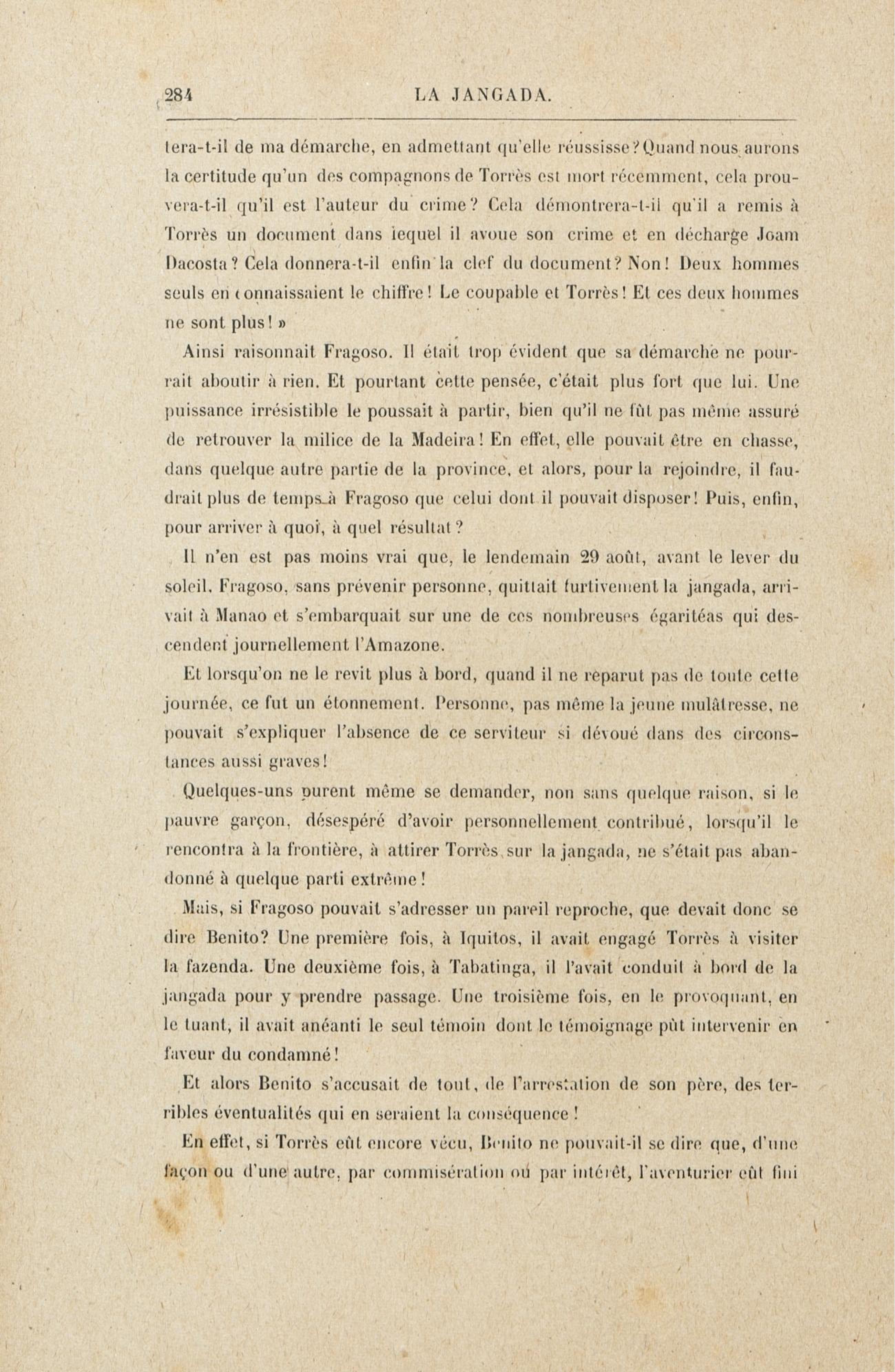 284 LA JANGADA.

tera-t-il de ma démarche, en admettant qu'elle réussisse? Quand nous aurons la certitude qu'un des compagnons de Torrès est mort récemment, cela prouvera-t-il qu'il est l'auteur du crime? Cela démontrera-t-il qu'il a remis à Torrès un document dans lequel il avoue son crime et en décharge Joam Dacosta? Cela donnera-t-il enfin la clef du document? Non! Deux hommes seuls en connaissaient le chiffre! Le coupable et Torrès! Et ces deux hommes ne sont plus! »

Ainsi raisonnait Fragoso. Il était trop évident que sa démarche ne pourrait aboutir à rien. Et pourtant cette pensée, c'était plus fort que lui. Une puissance irrésistible le poussait à partir, bien qu'il ne fût pas même assuré de retrouver la milice de la Madeira! En effet, elle pouvait être en chasse, dans quelque autre partie de la province, et alors, pour la rejoindre, il faudrait plus de temps à Fragoso que celui dont il pouvait disposer! Puis, enfin, pour arriver à quoi, à quel résultat?

Il n'en est pas moins vrai que, le lendemain 29 août, avant le lever du soleil, Fragoso, sans prévenir personne, quittait furtivement la jangada, arrivait à Manao et s'embarquait sur une de ces nombreuses égaritéas qui descendent journellement l'Amazone.

Et lorsqu'on ne le revit plus à bord, quand il ne reparut pas de toute cette journée, ce fut un étonnement. Personne, pas même la jeune mulâtresse, ne pouvait s'expliquer l'absence de ce serviteur si dévoué dans des circonstances aussi graves!

Quelques-uns purent même se demander, non sans quelque raison, si le pauvre garçon, désespéré d'avoir personnellement contribué, lorsqu'il le rencontra à la frontière, à attirer Torrès sur la jangada, ne s'était pas abandonné à quelque parti extrême!

Mais, si Fragoso pouvait s'adresser un pareil reproche, que devait donc se dire Benito? Une première fois, à Iquitos, il avait engagé Torrès à visiter la fazenda. Une deuxième fois, à Tabatinga, il l'avait conduit à bord de la jangada pour y prendre passage. Une troisième fois, en le provoquant, en le tuant, il avait anéanti le seul témoin dont le témoignage pût intervenir en faveur du condamné!

Et alors Benito s'accusait de tout, de l'arrestation de son père, des terribles éventualités qui en seraient la conséquence!

En effet, si Torrès eût encore vécu, Benito ne pouvait-il se dire que, d'une façon ou d'une autre, par commisération ou par intérêt, l'aventurier eût fini